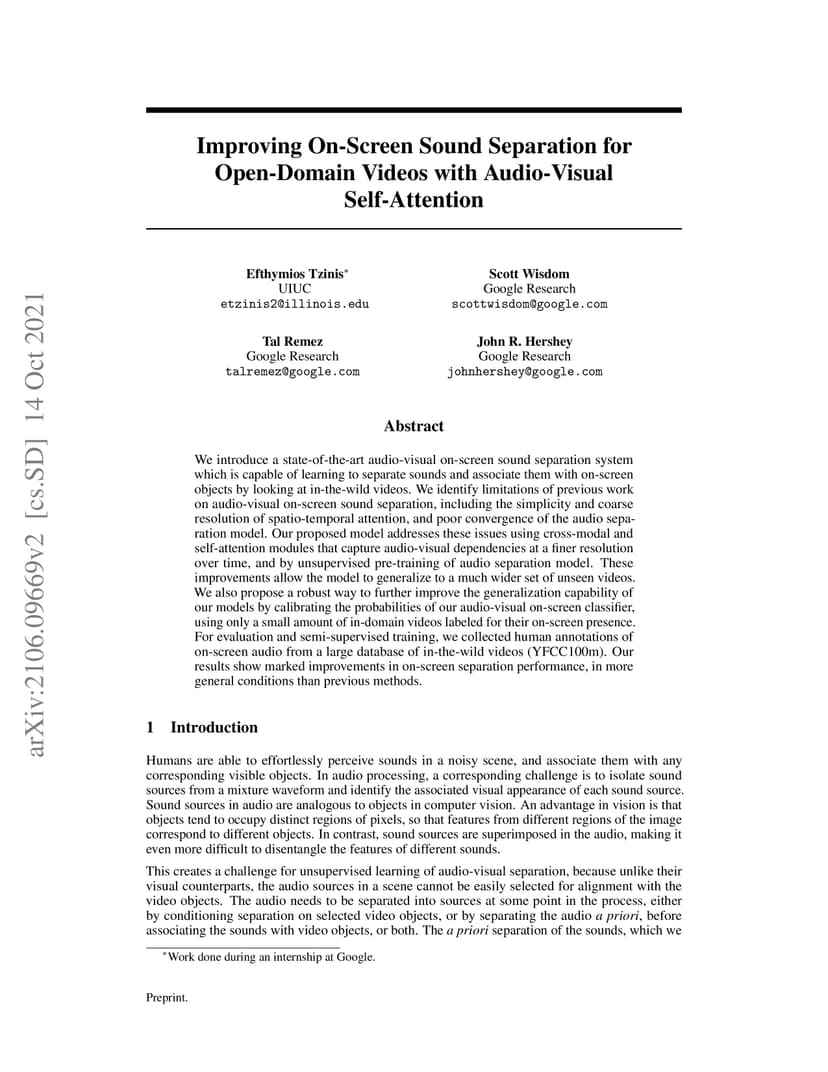 arXiv:2106.09669v2 [cs.SD] 14 Oct 2021

Improving On-Screen Sound Separation for Open-Domain Videos with Audio-Visual Self-Attention

Efthymios Tzinis*
UIUC
etzinis2@illinois.edu

Scott Wisdom
Google Research
scottwisdom@google.com

Tal Remez
Google Research
talremez@google.com

John R. Hershey
Google Research
johnhershey@google.com

Abstract

We introduce a state-of-the-art audio-visual on-screen sound separation system which is capable of learning to separate sounds and associate them with on-screen objects by looking at in-the-wild videos. We identify limitations of previous work on audio-visual on-screen sound separation, including the simplicity and coarse resolution of spatio-temporal attention, and poor convergence of the audio separation model. Our proposed model addresses these issues using cross-modal and self-attention modules that capture audio-visual dependencies at a finer resolution over time, and by unsupervised pre-training of audio separation model. These improvements allow the model to generalize to a much wider set of unseen videos. We also propose a robust way to further improve the generalization capability of our models by calibrating the probabilities of our audio-visual on-screen classifier, using only a small amount of in-domain videos labeled for their on-screen presence. For evaluation and semi-supervised training, we collected human annotations of on-screen audio from a large database of in-the-wild videos (YFCC100m). Our results show marked improvements in on-screen separation performance, in more general conditions than previous methods.

1 Introduction

Humans are able to effortlessly perceive sounds in a noisy scene, and associate them with any corresponding visible objects. In audio processing, a corresponding challenge is to isolate sound sources from a mixture waveform and identify the associated visual appearance of each sound source. Sound sources in audio are analogous to objects in computer vision. An advantage in vision is that objects tend to occupy distinct regions of pixels, so that features from different regions of the image correspond to different objects. In contrast, sound sources are superimposed in the audio, making it even more difficult to disentangle the features of different sounds.

This creates a challenge for unsupervised learning of audio-visual separation, because unlike their visual counterparts, the audio sources in a scene cannot be easily selected for alignment with the video objects. The audio needs to be separated into sources at some point in the process, either by conditioning separation on selected video objects, or by separating the audio a priori, before associating the sounds with video objects, or both. The a priori separation of the sounds, which we

*Work done during an internship at Google.

Preprint.